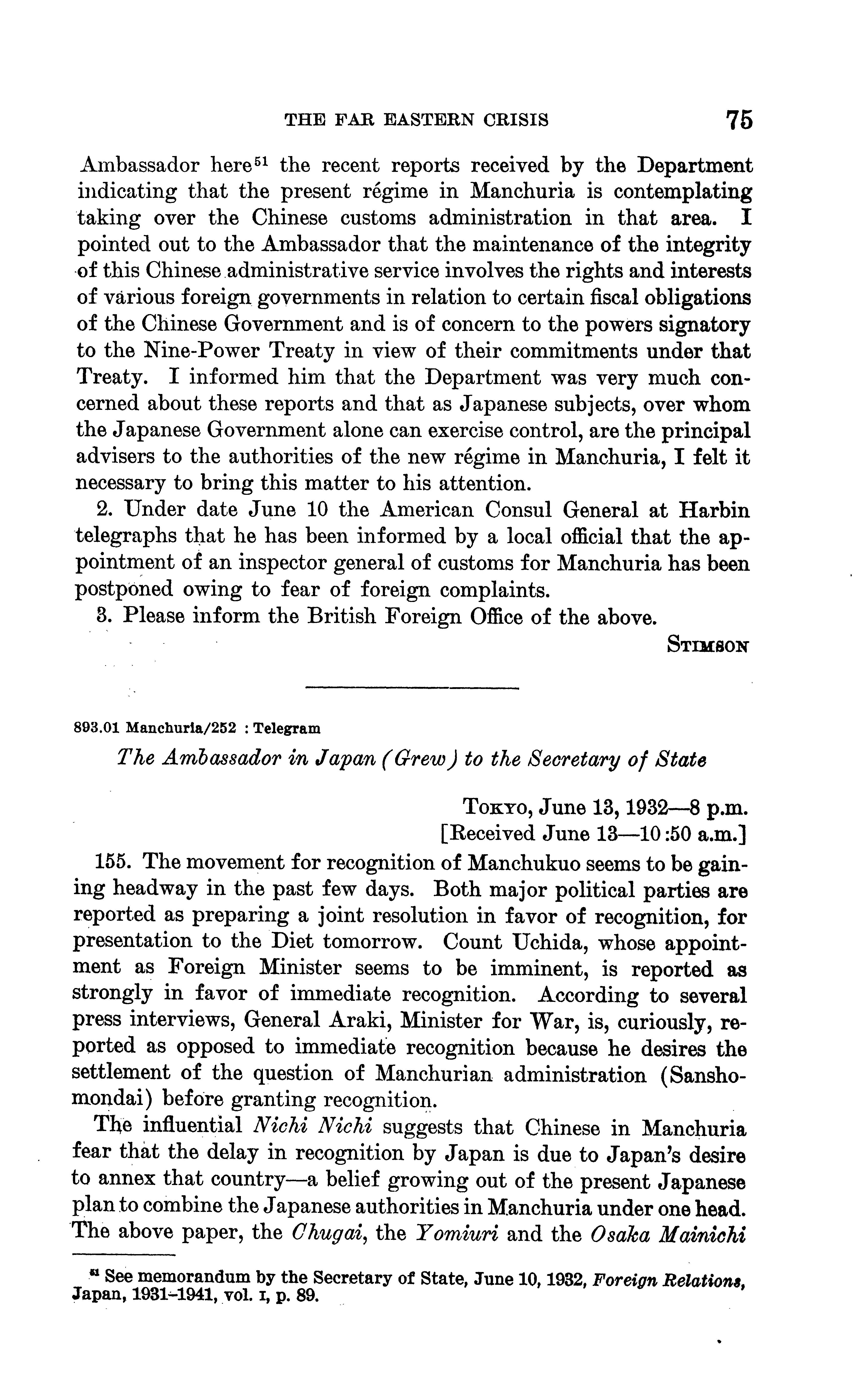 THE FAR EASTERN CRISIS 75

Ambassador here$^{51}$ the recent reports received by the Department indicating that the present régime in Manchuria is contemplating taking over the Chinese customs administration in that area. I pointed out to the Ambassador that the maintenance of the integrity of this Chinese administrative service involves the rights and interests of various foreign governments in relation to certain fiscal obligations of the Chinese Government and is of concern to the powers signatory to the Nine-Power Treaty in view of their commitments under that Treaty. I informed him that the Department was very much concerned about these reports and that as Japanese subjects, over whom the Japanese Government alone can exercise control, are the principal advisers to the authorities of the new régime in Manchuria, I felt it necessary to bring this matter to his attention.

2. Under date June 10 the American Consul General at Harbin telegraphs that he has been informed by a local official that the appointment of an inspector general of customs for Manchuria has been postponed owing to fear of foreign complaints.

3. Please inform the British Foreign Office of the above.

STIMSON

893.01 Manchuria/252 : Telegram

The Ambassador in Japan (Grew) to the Secretary of State

TOKYO, June 13, 1932—8 p.m.
[Received June 13—10:50 a.m.]

155. The movement for recognition of Manchukuo seems to be gaining headway in the past few days. Both major political parties are reported as preparing a joint resolution in favor of recognition, for presentation to the Diet tomorrow. Count Uchida, whose appointment as Foreign Minister seems to be imminent, is reported as strongly in favor of immediate recognition. According to several press interviews, General Araki, Minister for War, is, curiously, reported as opposed to immediate recognition because he desires the settlement of the question of Manchurian administration (Sanshomondai) before granting recognition.

The influential Nichi Nichi suggests that Chinese in Manchuria fear that the delay in recognition by Japan is due to Japan's desire to annex that country—a belief growing out of the present Japanese plan to combine the Japanese authorities in Manchuria under one head. The above paper, the Chugai, the Yomiuri and the Osaka Mainichi

$^{51}$ See memorandum by the Secretary of State, June 10, 1932, Foreign Relations, Japan, 1931–1941, vol. I, p. 89.